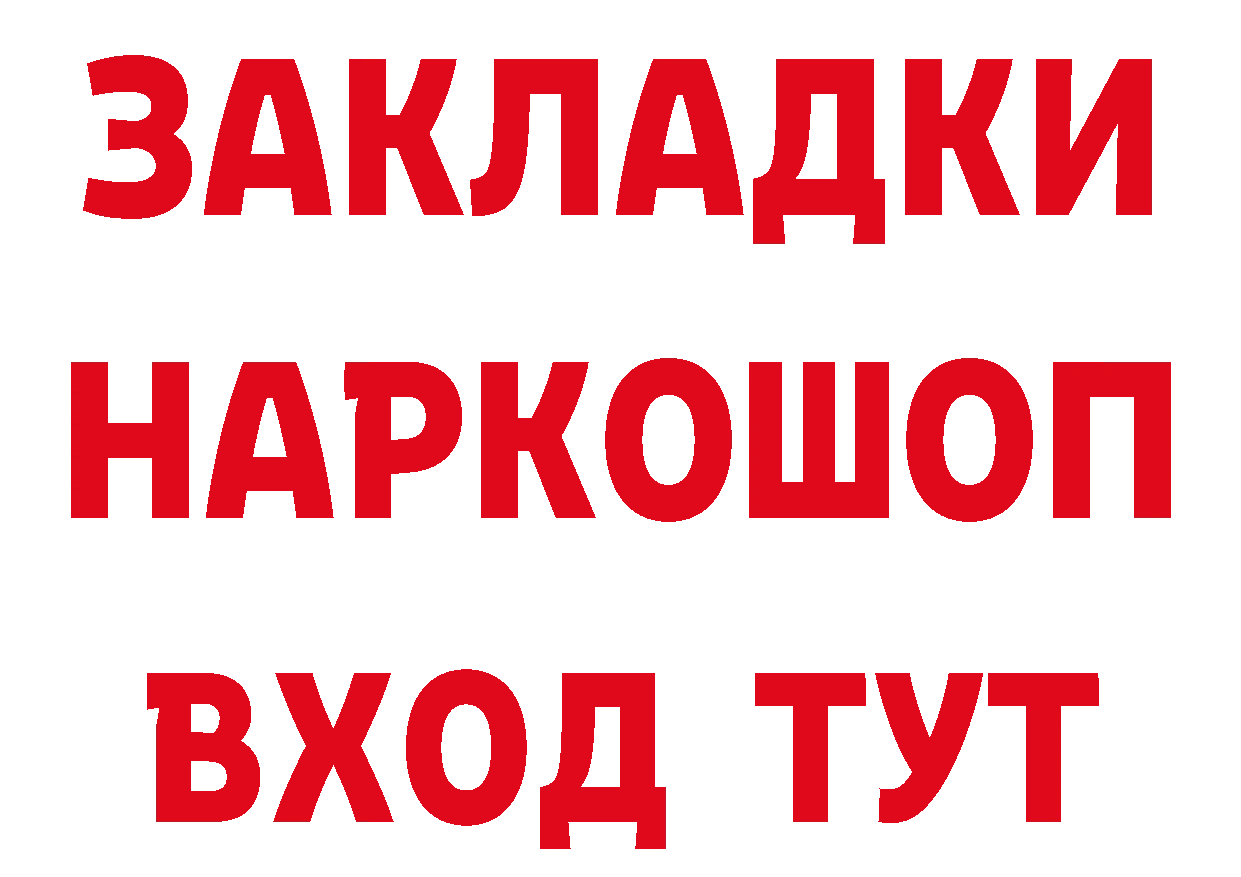 ЗАКЛАДКИ
НАРКОШОП
ВХОД ТУТ